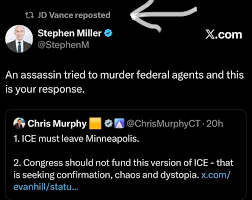 JD Vance reposted

Stephen Miller
@StephenM

X.com

An assassin tried to murder federal agents and this is your response.

Chris Murphy @ChrisMurphyCT · 20h
1. ICE must leave Minneapolis.

2. Congress should not fund this version of ICE - that is seeking confirmation, chaos and dystopia. x.com/evanhill/statu...